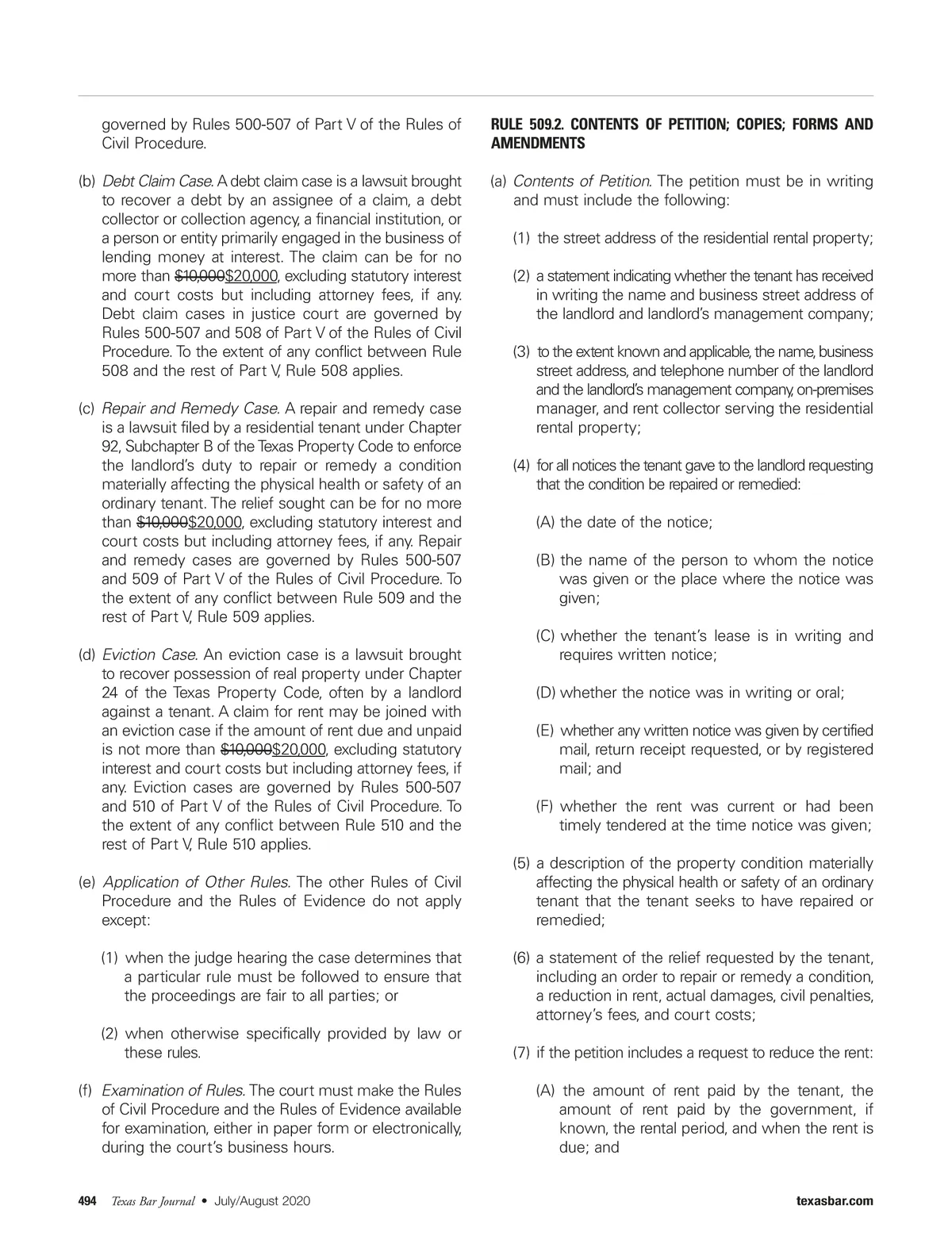 governed by Rules 500-507 of Part V of the Rules of Civil Procedure.

(b) Debt Claim Case. A debt claim case is a lawsuit brought to recover a debt by an assignee of a claim, a debt collector or collection agency, a financial institution, or a person or entity primarily engaged in the business of lending money at interest. The claim can be for no more than ~~$10,000~~$20,000, excluding statutory interest and court costs but including attorney fees, if any. Debt claim cases in justice court are governed by Rules 500-507 and 508 of Part V of the Rules of Civil Procedure. To the extent of any conflict between Rule 508 and the rest of Part V, Rule 508 applies.

(c) Repair and Remedy Case. A repair and remedy case is a lawsuit filed by a residential tenant under Chapter 92, Subchapter B of the Texas Property Code to enforce the landlord's duty to repair or remedy a condition materially affecting the physical health or safety of an ordinary tenant. The relief sought can be for no more than ~~$10,000~~$20,000, excluding statutory interest and court costs but including attorney fees, if any. Repair and remedy cases are governed by Rules 500-507 and 509 of Part V of the Rules of Civil Procedure. To the extent of any conflict between Rule 509 and the rest of Part V, Rule 509 applies.

(d) Eviction Case. An eviction case is a lawsuit brought to recover possession of real property under Chapter 24 of the Texas Property Code, often by a landlord against a tenant. A claim for rent may be joined with an eviction case if the amount of rent due and unpaid is not more than ~~$10,000~~$20,000, excluding statutory interest and court costs but including attorney fees, if any. Eviction cases are governed by Rules 500-507 and 510 of Part V of the Rules of Civil Procedure. To the extent of any conflict between Rule 510 and the rest of Part V, Rule 510 applies.

(e) Application of Other Rules. The other Rules of Civil Procedure and the Rules of Evidence do not apply except:

(1) when the judge hearing the case determines that a particular rule must be followed to ensure that the proceedings are fair to all parties; or

(2) when otherwise specifically provided by law or these rules.

(f) Examination of Rules. The court must make the Rules of Civil Procedure and the Rules of Evidence available for examination, either in paper form or electronically, during the court's business hours.

RULE 509.2. CONTENTS OF PETITION; COPIES; FORMS AND AMENDMENTS

(a) Contents of Petition. The petition must be in writing and must include the following:

(1) the street address of the residential rental property;

(2) a statement indicating whether the tenant has received in writing the name and business street address of the landlord and landlord's management company;

(3) to the extent known and applicable, the name, business street address, and telephone number of the landlord and the landlord's management company, on-premises manager, and rent collector serving the residential rental property;

(4) for all notices the tenant gave to the landlord requesting that the condition be repaired or remedied:

(A) the date of the notice;

(B) the name of the person to whom the notice was given or the place where the notice was given;

(C) whether the tenant's lease is in writing and requires written notice;

(D) whether the notice was in writing or oral;

(E) whether any written notice was given by certified mail, return receipt requested, or by registered mail; and

(F) whether the rent was current or had been timely tendered at the time notice was given;

(5) a description of the property condition materially affecting the physical health or safety of an ordinary tenant that the tenant seeks to have repaired or remedied;

(6) a statement of the relief requested by the tenant, including an order to repair or remedy a condition, a reduction in rent, actual damages, civil penalties, attorney's fees, and court costs;

(7) if the petition includes a request to reduce the rent:

(A) the amount of rent paid by the tenant, the amount of rent paid by the government, if known, the rental period, and when the rent is due; and

494 Texas Bar Journal • July/August 2020 texasbar.com